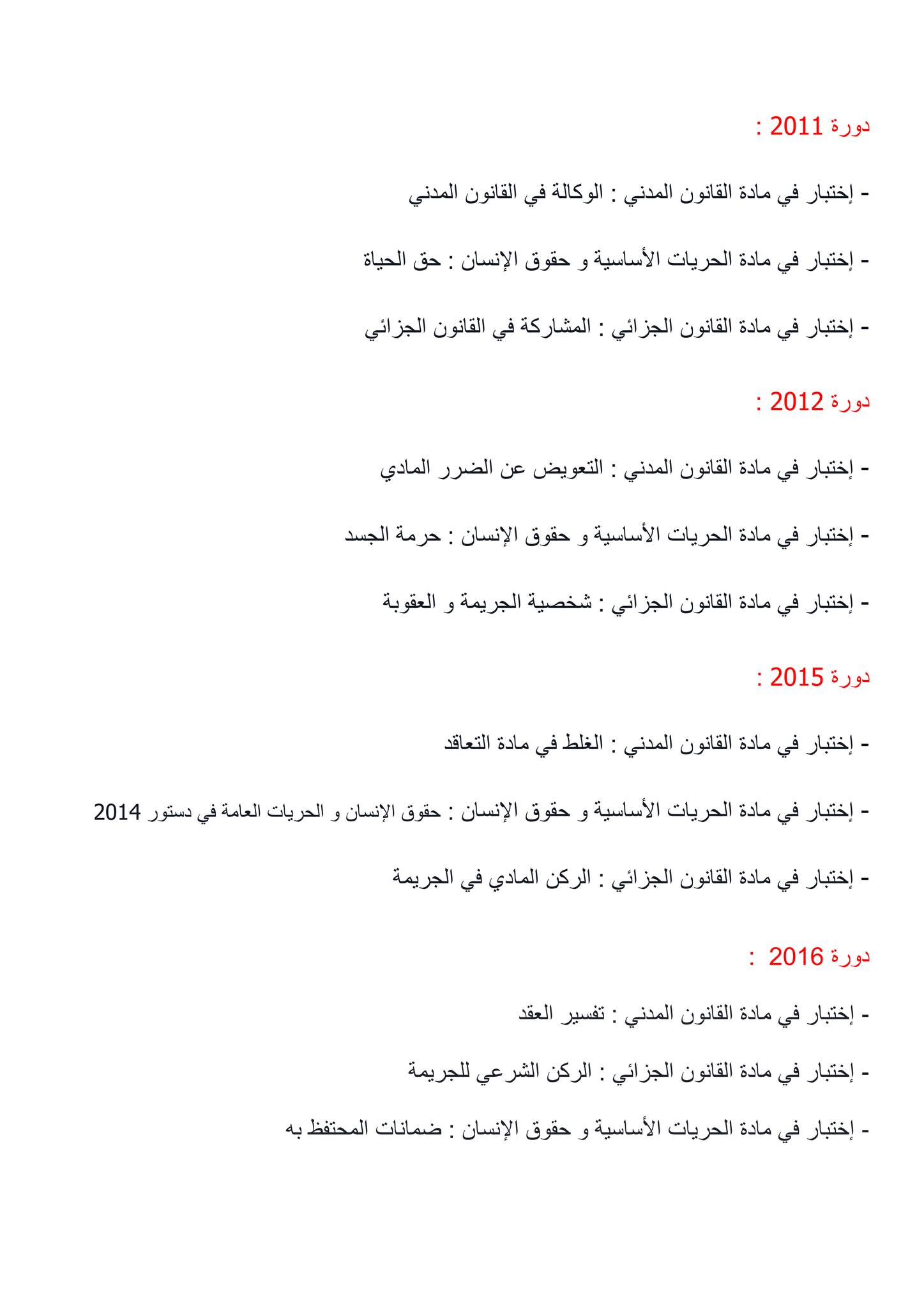 دورة 2011 :

- إختبار في مادة القانون المدني : الوكالة في القانون المدني

- إختبار في مادة الحريات الأساسية و حقوق الإنسان : حق الحياة

- إختبار في مادة القانون الجزائي : المشاركة في القانون الجزائي

دورة 2012 :

- إختبار في مادة القانون المدني : التعويض عن الضرر المادي

- إختبار في مادة الحريات الأساسية و حقوق الإنسان : حرمة الجسد

- إختبار في مادة القانون الجزائي : شخصية الجريمة و العقوبة

دورة 2015 :

- إختبار في مادة القانون المدني : الغلط في مادة التعاقد

- إختبار في مادة الحريات الأساسية و حقوق الإنسان : حقوق الإنسان و الحريات العامة في دستور 2014

- إختبار في مادة القانون الجزائي : الركن المادي في الجريمة

دورة 2016 :

- إختبار في مادة القانون المدني : تفسير العقد

- إختبار في مادة القانون الجزائي : الركن الشرعي للجريمة

- إختبار في مادة الحريات الأساسية و حقوق الإنسان : ضمانات المحتفظ به